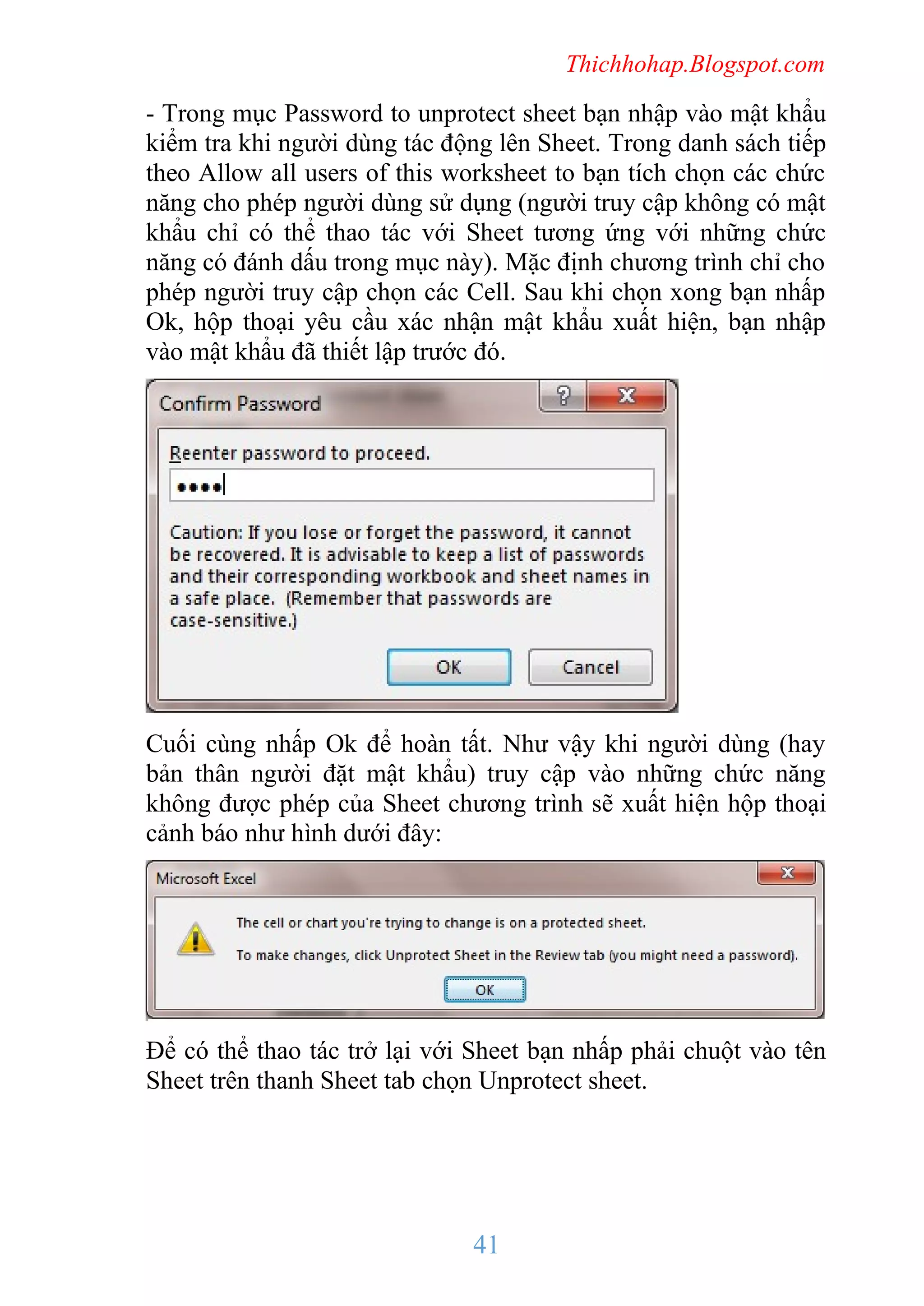 Thichhohap.Blogspot.com

- Trong mục Password to unprotect sheet bạn nhập vào mật khẩu kiểm tra khi người dùng tác động lên Sheet. Trong danh sách tiếp theo Allow all users of this worksheet to bạn tích chọn các chức năng cho phép người dùng sử dụng (người truy cập không có mật khẩu chỉ có thể thao tác với Sheet tương ứng với những chức năng có đánh dấu trong mục này). Mặc định chương trình chỉ cho phép người truy cập chọn các Cell. Sau khi chọn xong bạn nhấp Ok, hộp thoại yêu cầu xác nhận mật khẩu xuất hiện, bạn nhập vào mật khẩu đã thiết lập trước đó.

Confirm Password
?
X
Reenter password to proceed.
••••
Caution: If you lose or forget the password, it cannot be recovered. It is advisable to keep a list of passwords and their corresponding workbook and sheet names in a safe place. (Remember that passwords are case-sensitive.)
OK
Cancel

Cuối cùng nhấp Ok để hoàn tất. Như vậy khi người dùng (hay bản thân người đặt mật khẩu) truy cập vào những chức năng không được phép của Sheet chương trình sẽ xuất hiện hộp thoại cảnh báo như hình dưới đây:

Microsoft Excel
X
The cell or chart you're trying to change is on a protected sheet.
To make changes, click Unprotect Sheet in the Review tab (you might need a password).
OK

Để có thể thao tác trở lại với Sheet bạn nhấp phải chuột vào tên Sheet trên thanh Sheet tab chọn Unprotect sheet.

41